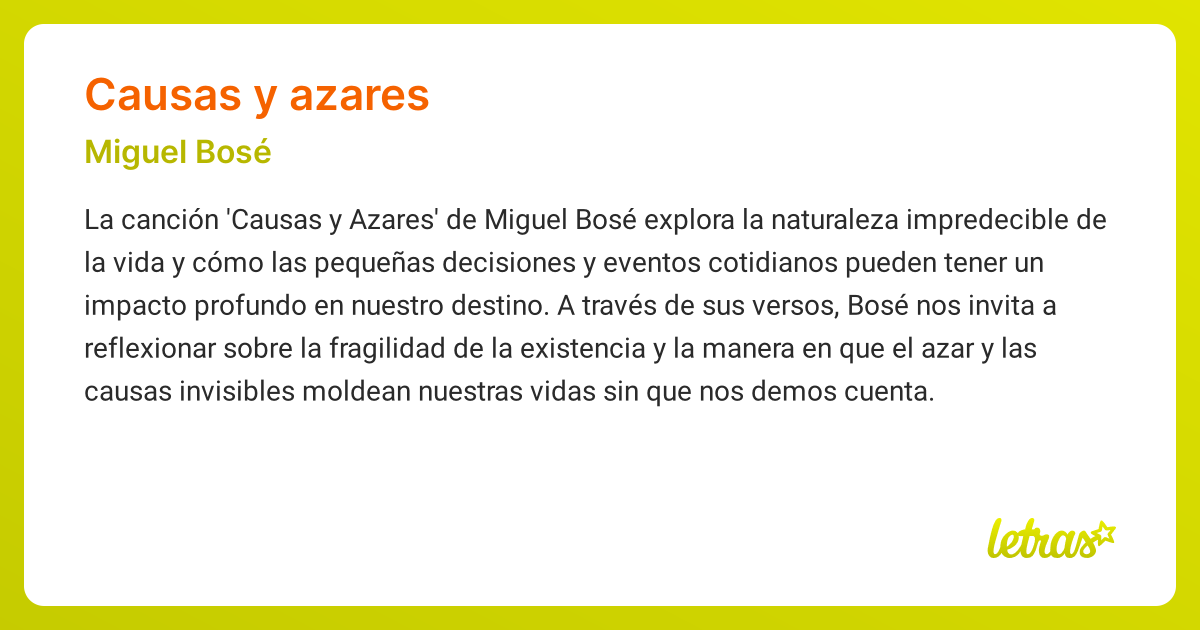 Causas y azares

Miguel Bosé

La canción 'Causas y Azares' de Miguel Bosé explora la naturaleza impredecible de la vida y cómo las pequeñas decisiones y eventos cotidianos pueden tener un impacto profundo en nuestro destino. A través de sus versos, Bosé nos invita a reflexionar sobre la fragilidad de la existencia y la manera en que el azar y las causas invisibles moldean nuestras vidas sin que nos demos cuenta.

letras